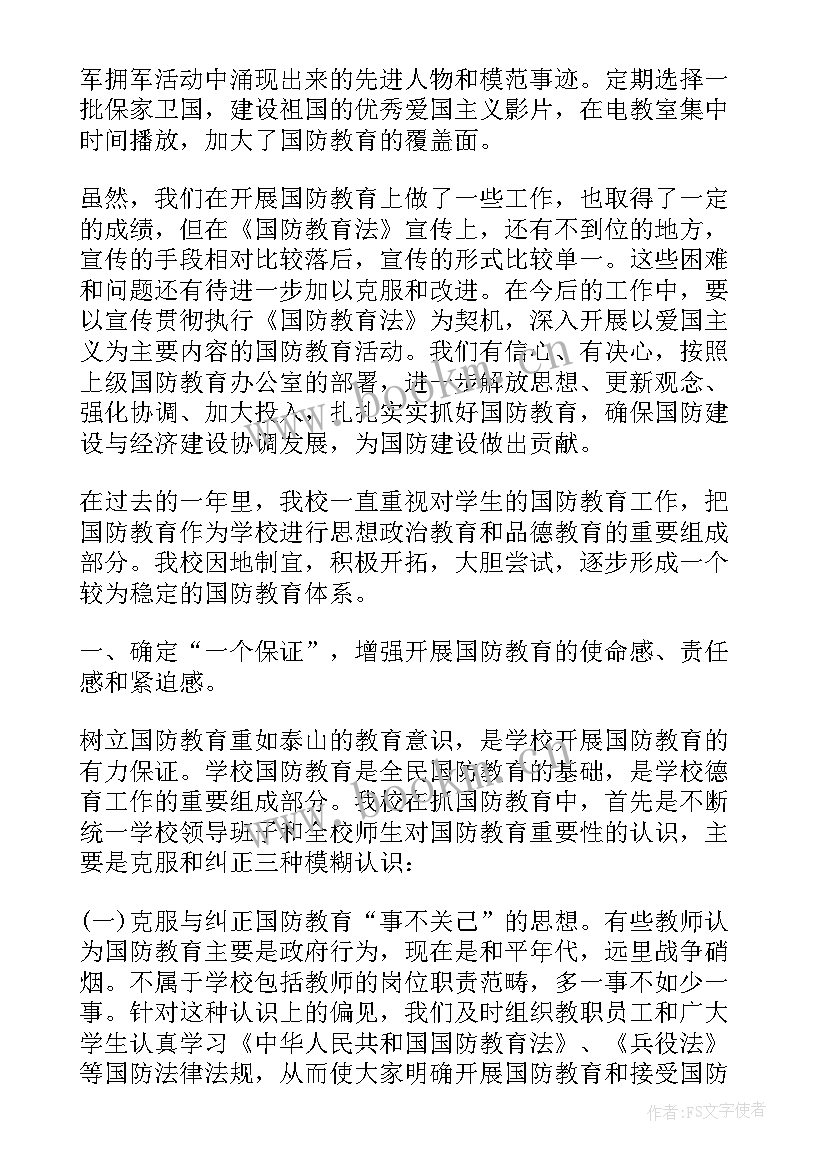 军拥军活动中涌现出来的先进人物和模范事迹。定期选择一批保家卫国，建设祖国的优秀爱国主义影片，在电教室集中时间播放，加大了国防教育的覆盖面。

虽然，我们在开展国防教育上做了一些工作，也取得了一定的成绩，但在《国防教育法》宣传上，还有不到位的地方，宣传的手段相对比较落后，宣传的形式比较单一。这些困难和问题还有待进一步加以克服和改进。在今后的工作中，要以宣传贯彻执行《国防教育法》为契机，深入开展以爱国主义为主要内容的国防教育活动。我们有信心、有决心，按照上级国防教育办公室的部署，进一步解放思想、更新观念、强化协调、加大投入，扎扎实实抓好国防教育，确保国防建设与经济建设协调发展，为国防建设做出贡献。

在过去的一年里，我校一直重视对学生的国防教育工作，把国防教育作为学校进行思想政治教育和品德教育的重要组成部分。我校因地制宜，积极开拓，大胆尝试，逐步形成一个较为稳定的国防教育体系。

一、确定“一个保证”，增强开展国防教育的使命感、责任感和紧迫感。

树立国防教育重如泰山的教育意识，是学校开展国防教育的有力保证。学校国防教育是全民国防教育的基础，是学校德育工作的重要组成部分。我校在抓国防教育中，首先是不断统一学校领导班子和全校师生对国防教育重要性的认识，主要是克服和纠正三种模糊认识：

(一)克服与纠正国防教育“事不关己”的思想。有些教师认为国防教育主要是政府行为，现在是和平年代，远里战争硝烟。不属于学校包括教师的岗位职责范畴，多一事不如少一事。针对这种认识上的偏见，我们及时组织教职员工和广大学生认真学习《中华人民共和国国防教育法》、《兵役法》等国防法律法规，从而使大家明确开展国防教育和接受国防

作者：FS文字使者